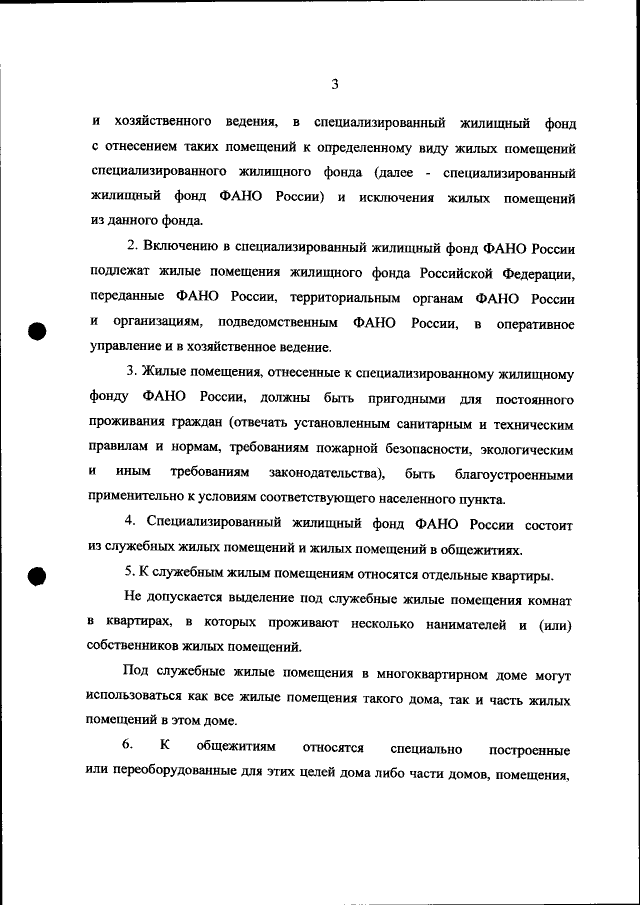 3

и хозяйственного ведения, в специализированный жилищный фонд с отнесением таких помещений к определенному виду жилых помещений специализированного жилищного фонда (далее - специализированный жилищный фонд ФАНО России) и исключения жилых помещений из данного фонда.

2. Включению в специализированный жилищный фонд ФАНО России подлежат жилые помещения жилищного фонда Российской Федерации, переданные ФАНО России, территориальным органам ФАНО России и организациям, подведомственным ФАНО России, в оперативное управление и в хозяйственное ведение.

3. Жилые помещения, отнесенные к специализированному жилищному фонду ФАНО России, должны быть пригодными для постоянного проживания граждан (отвечать установленным санитарным и техническим правилам и нормам, требованиям пожарной безопасности, экологическим и иным требованиям законодательства), быть благоустроенными применительно к условиям соответствующего населенного пункта.

4. Специализированный жилищный фонд ФАНО России состоит из служебных жилых помещений и жилых помещений в общежитиях.

5. К служебным жилым помещениям относятся отдельные квартиры.

Не допускается выделение под служебные жилые помещения комнат в квартирах, в которых проживают несколько нанимателей и (или) собственников жилых помещений.

Под служебные жилые помещения в многоквартирном доме могут использоваться как все жилые помещения такого дома, так и часть жилых помещений в этом доме.

6. К общежитиям относятся специально построенные или переоборудованные для этих целей дома либо части домов, помещения,